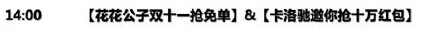 14:00 【花花公子双十一抢免单】&【卡洛驰邀你抢十万红包】